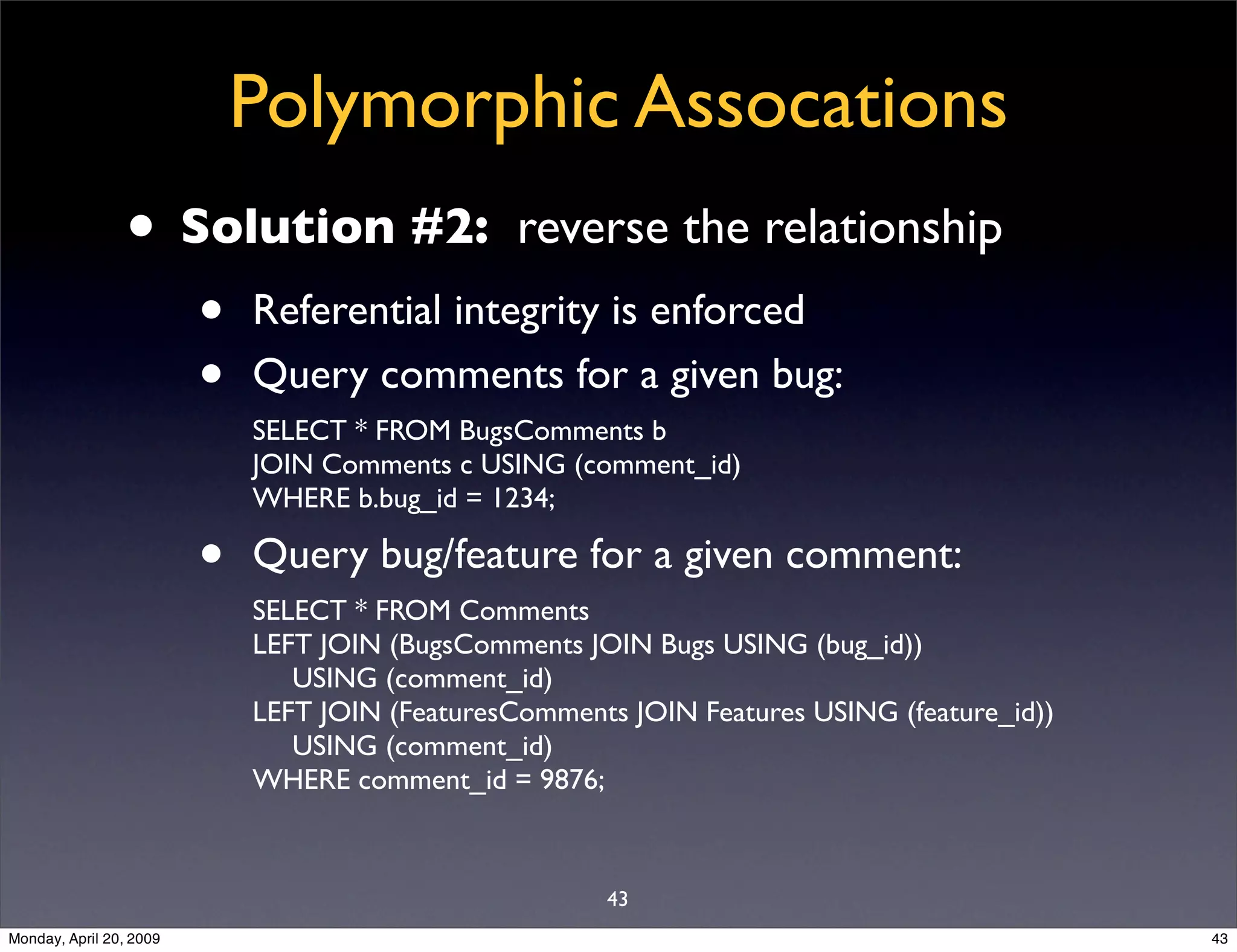 Polymorphic Assocations

• **Solution #2:** reverse the relationship

• Referential integrity is enforced

• Query comments for a given bug:

SELECT * FROM BugsComments b
JOIN Comments c USING (comment_id)
WHERE b.bug_id = 1234;

• Query bug/feature for a given comment:

SELECT * FROM Comments
LEFT JOIN (BugsComments JOIN Bugs USING (bug_id))
USING (comment_id)
LEFT JOIN (FeaturesComments JOIN Features USING (feature_id))
USING (comment_id)
WHERE comment_id = 9876;

43

Monday, April 20, 2009

43